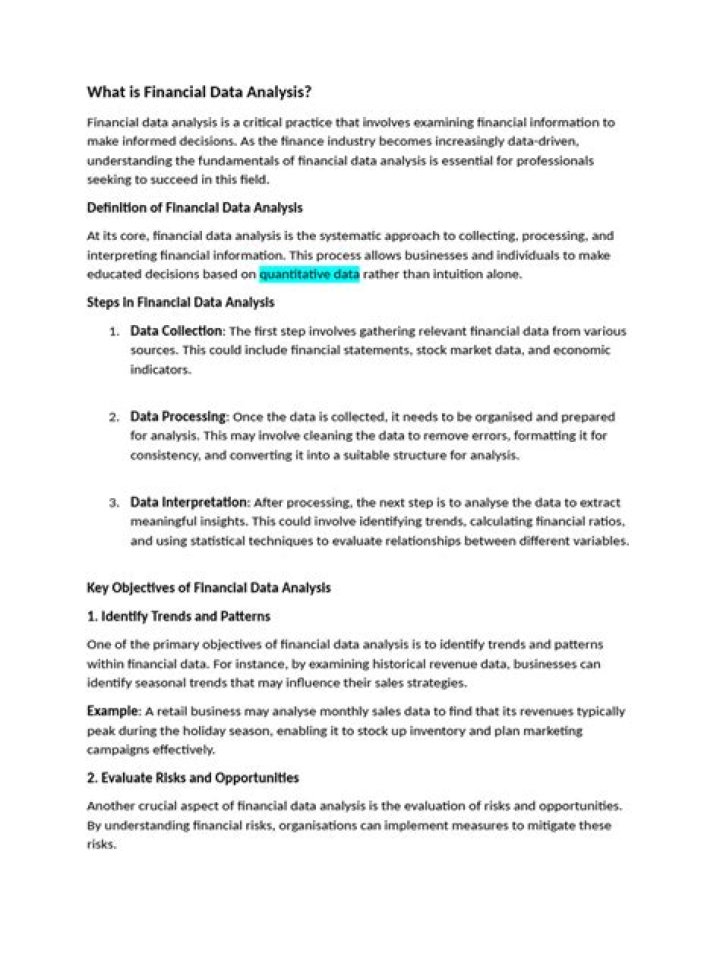 What is Financial Data Analysis?

Financial data analysis is a critical practice that involves examining financial information to make informed decisions. As the finance industry becomes increasingly data-driven, understanding the fundamentals of financial data analysis is essential for professionals seeking to succeed in this field.

Definition of Financial Data Analysis

At its core, financial data analysis is the systematic approach to collecting, processing, and interpreting financial information. This process allows businesses and individuals to make educated decisions based on quantitative data rather than intuition alone.

Steps in Financial Data Analysis

1. Data Collection: The first step involves gathering relevant financial data from various sources. This could include financial statements, stock market data, and economic indicators.

2. Data Processing: Once the data is collected, it needs to be organised and prepared for analysis. This may involve cleaning the data to remove errors, formatting it for consistency, and converting it into a suitable structure for analysis.

3. Data Interpretation: After processing, the next step is to analyse the data to extract meaningful insights. This could involve identifying trends, calculating financial ratios, and using statistical techniques to evaluate relationships between different variables.

Key Objectives of Financial Data Analysis

1. Identify Trends and Patterns

One of the primary objectives of financial data analysis is to identify trends and patterns within financial data. For instance, by examining historical revenue data, businesses can identify seasonal trends that may influence their sales strategies.

Example: A retail business may analyse monthly sales data to find that its revenues typically peak during the holiday season, enabling it to stock up inventory and plan marketing campaigns effectively.

2. Evaluate Risks and Opportunities

Another crucial aspect of financial data analysis is the evaluation of risks and opportunities. By understanding financial risks, organisations can implement measures to mitigate these risks.